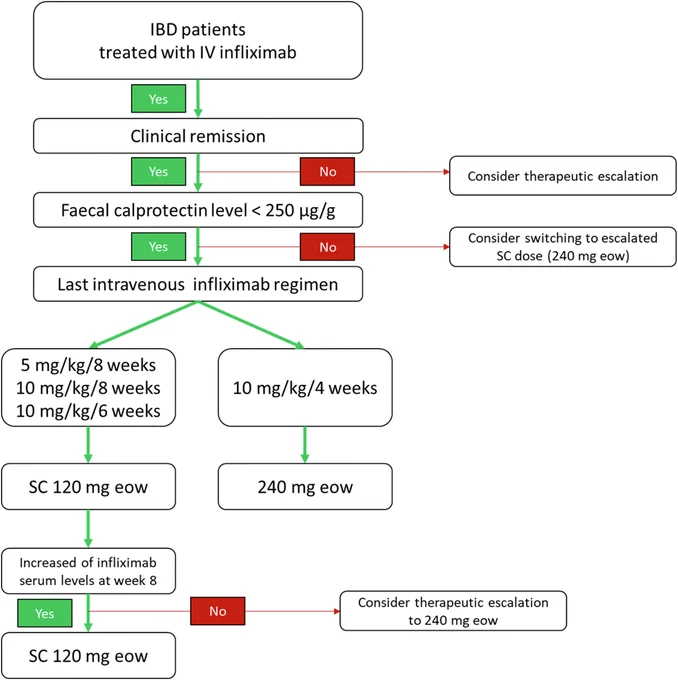 IBD patients
treated with IV infliximab

Yes

Clinical remission

Yes

No

Consider therapeutic escalation

Faecal calprotectin level < 250 µg/g

Yes

No

Consider switching to escalated SC dose (240 mg eow)

Last intravenous infliximab regimen

5 mg/kg/8 weeks
10 mg/kg/8 weeks
10 mg/kg/6 weeks

10 mg/kg/4 weeks

SC 120 mg eow

240 mg eow

Increased of infliximab serum levels at week 8

Yes

No

Consider therapeutic escalation to 240 mg eow

SC 120 mg eow